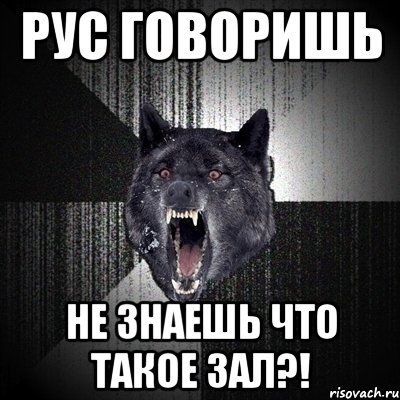 РУС ГОВОРИШЬ

НЕ ЗНАЕШЬ ЧТО ТАКОЕ ЗАЛ?!

risovach.ru